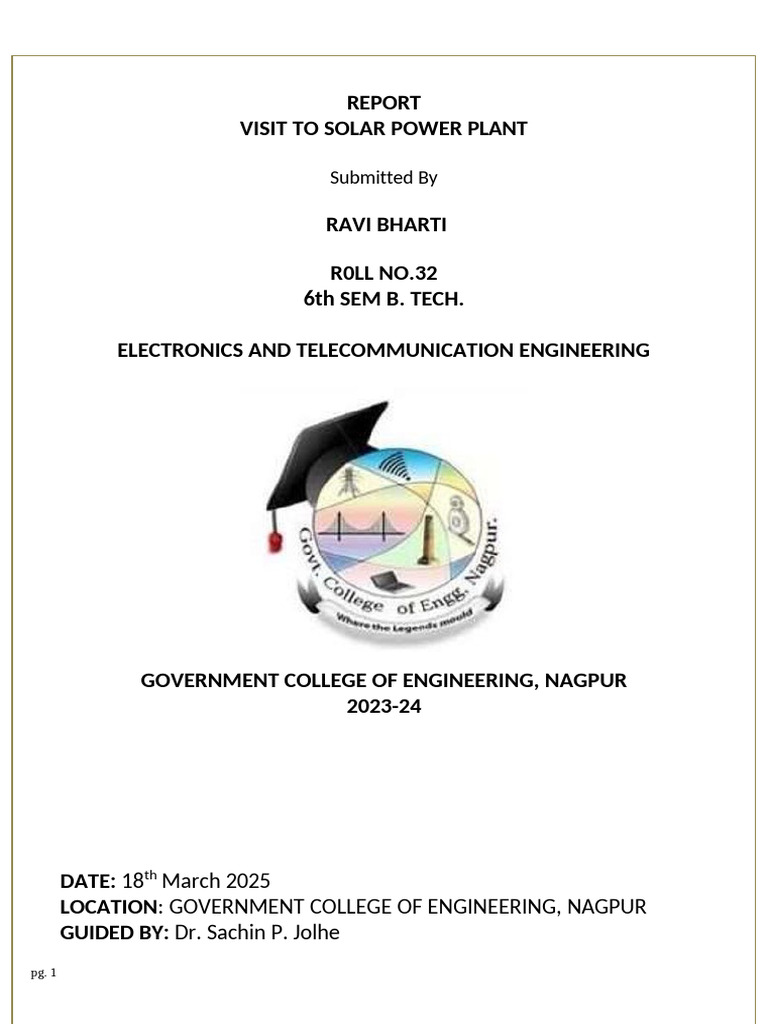 REPORT
VISIT TO SOLAR POWER PLANT

Submitted By

RAVI BHARTI

R0LL NO.32
6th SEM B. TECH.

ELECTRONICS AND TELECOMMUNICATION ENGINEERING

Govt. College of Engg. Nagpur.
Where the Legends mould

GOVERNMENT COLLEGE OF ENGINEERING, NAGPUR
2023-24

DATE: 18$^{th}$ March 2025
LOCATION: GOVERNMENT COLLEGE OF ENGINEERING, NAGPUR
GUIDED BY: Dr. Sachin P. Jolhe

pg. 1